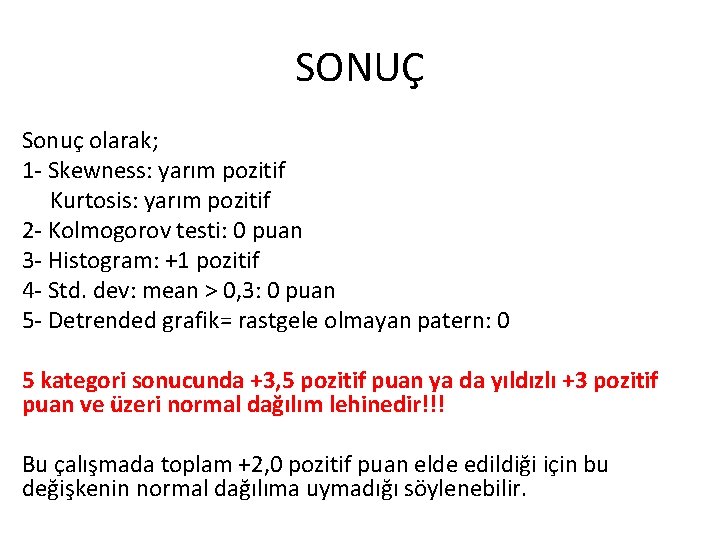 SONUÇ

Sonuç olarak;
1- Skewness: yarım pozitif
Kurtosis: yarım pozitif
2- Kolmogorov testi: 0 puan
3- Histogram: +1 pozitif
4- Std. dev: mean > 0,3: 0 puan
5- Detrended grafik= rastgele olmayan patern: 0

5 kategori sonucunda +3,5 pozitif puan ya da yıldızlı +3 pozitif puan ve üzeri normal dağılım lehinedir!!!

Bu çalışmada toplam +2,0 pozitif puan elde edildiği için bu değişkenin normal dağılıma uymadığı söylenebilir.